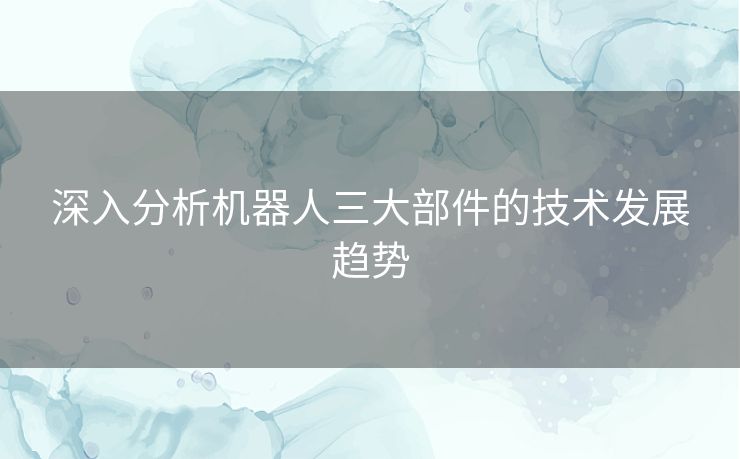 深入分析机器人三大部件的技术发展趋势